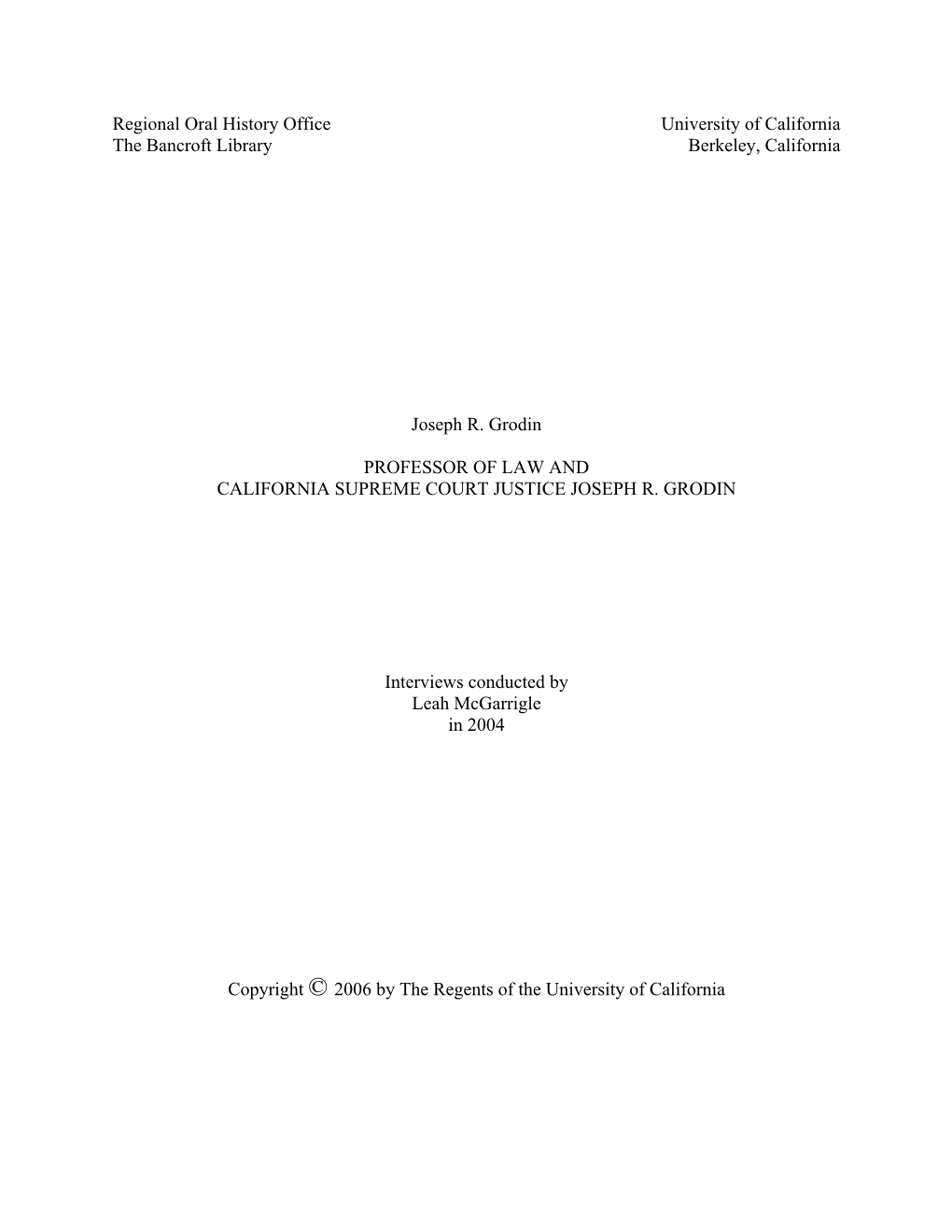 Regional Oral History Office
The Bancroft Library

University of California
Berkeley, California

Joseph R. Grodin

PROFESSOR OF LAW AND
CALIFORNIA SUPREME COURT JUSTICE JOSEPH R. GRODIN

Interviews conducted by
Leah McGarrigle
in 2004

Copyright © 2006 by The Regents of the University of California